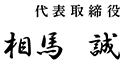 代表取締役

相馬　誠